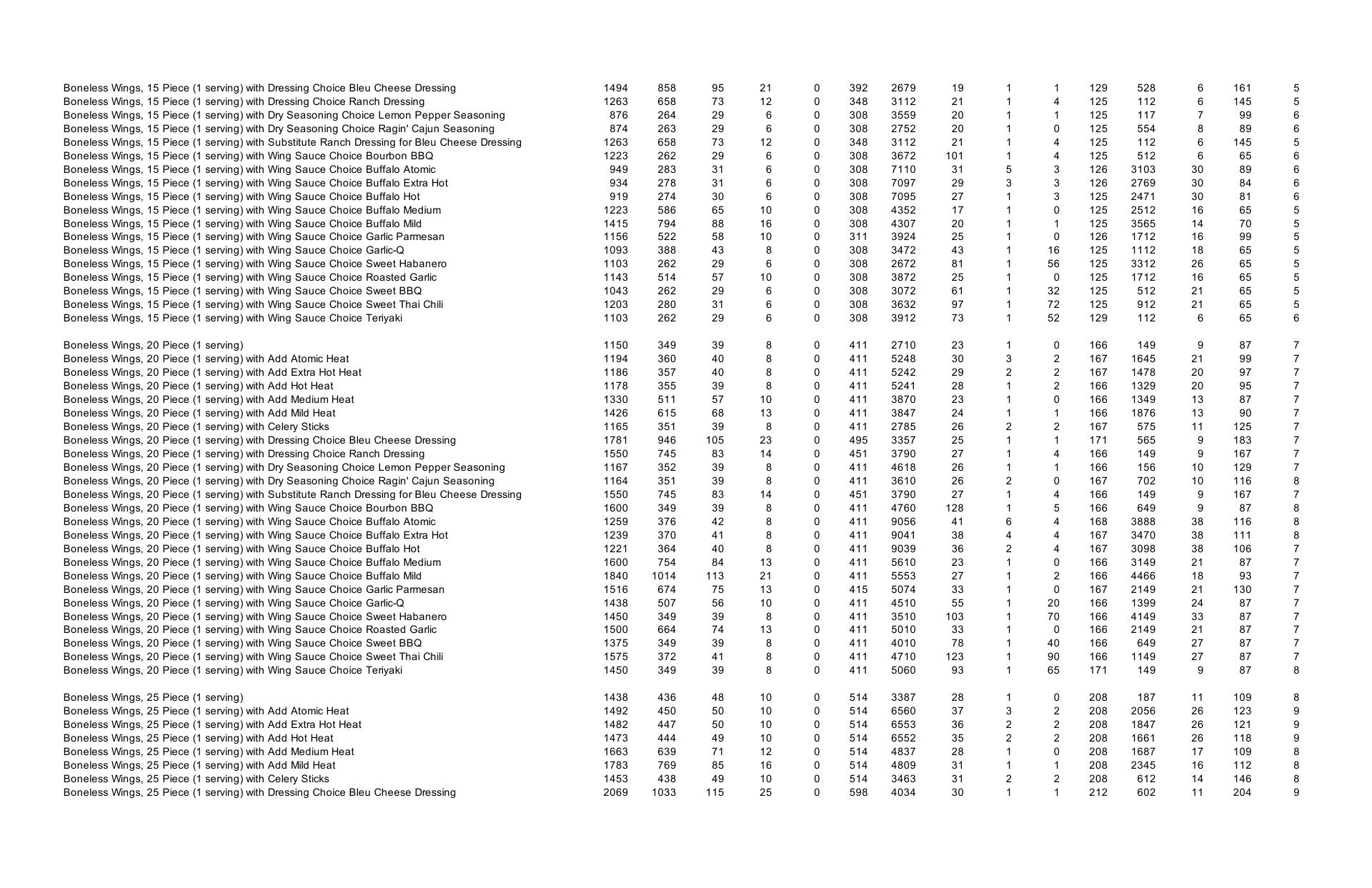 | | | | | | | | | | | | | | | | |
|---|---|---|---|---|---|---|---|---|---|---|---|---|---|---|---|
| Boneless Wings, 15 Piece (1 serving) with Dressing Choice Bleu Cheese Dressing | 1494 | 858 | 95 | 21 | 0 | 392 | 2679 | 19 | 1 | 1 | 129 | 528 | 6 | 161 | 5 |
| Boneless Wings, 15 Piece (1 serving) with Dressing Choice Ranch Dressing | 1263 | 658 | 73 | 12 | 0 | 348 | 3112 | 21 | 1 | 4 | 125 | 112 | 6 | 145 | 5 |
| Boneless Wings, 15 Piece (1 serving) with Dry Seasoning Choice Lemon Pepper Seasoning | 876 | 264 | 29 | 6 | 0 | 308 | 3559 | 20 | 1 | 1 | 125 | 117 | 7 | 99 | 6 |
| Boneless Wings, 15 Piece (1 serving) with Dry Seasoning Choice Ragin' Cajun Seasoning | 874 | 263 | 29 | 6 | 0 | 308 | 2752 | 20 | 1 | 0 | 125 | 554 | 8 | 89 | 6 |
| Boneless Wings, 15 Piece (1 serving) with Substitute Ranch Dressing for Bleu Cheese Dressing | 1263 | 658 | 73 | 12 | 0 | 348 | 3112 | 21 | 1 | 4 | 125 | 112 | 6 | 145 | 5 |
| Boneless Wings, 15 Piece (1 serving) with Wing Sauce Choice Bourbon BBQ | 1223 | 262 | 29 | 6 | 0 | 308 | 3672 | 101 | 1 | 4 | 125 | 512 | 6 | 65 | 6 |
| Boneless Wings, 15 Piece (1 serving) with Wing Sauce Choice Buffalo Atomic | 949 | 283 | 31 | 6 | 0 | 308 | 7110 | 31 | 5 | 3 | 126 | 3103 | 30 | 89 | 6 |
| Boneless Wings, 15 Piece (1 serving) with Wing Sauce Choice Buffalo Extra Hot | 934 | 278 | 31 | 6 | 0 | 308 | 7097 | 29 | 3 | 3 | 126 | 2769 | 30 | 84 | 6 |
| Boneless Wings, 15 Piece (1 serving) with Wing Sauce Choice Buffalo Hot | 919 | 274 | 30 | 6 | 0 | 308 | 7095 | 27 | 1 | 3 | 125 | 2471 | 30 | 81 | 6 |
| Boneless Wings, 15 Piece (1 serving) with Wing Sauce Choice Buffalo Medium | 1223 | 586 | 65 | 10 | 0 | 308 | 4352 | 17 | 1 | 0 | 125 | 2512 | 16 | 65 | 5 |
| Boneless Wings, 15 Piece (1 serving) with Wing Sauce Choice Buffalo Mild | 1415 | 794 | 88 | 16 | 0 | 308 | 4307 | 20 | 1 | 1 | 125 | 3565 | 14 | 70 | 5 |
| Boneless Wings, 15 Piece (1 serving) with Wing Sauce Choice Garlic Parmesan | 1156 | 522 | 58 | 10 | 0 | 311 | 3924 | 25 | 1 | 0 | 126 | 1712 | 16 | 99 | 5 |
| Boneless Wings, 15 Piece (1 serving) with Wing Sauce Choice Garlic-Q | 1093 | 388 | 43 | 8 | 0 | 308 | 3472 | 43 | 1 | 16 | 125 | 1112 | 18 | 65 | 5 |
| Boneless Wings, 15 Piece (1 serving) with Wing Sauce Choice Sweet Habanero | 1103 | 262 | 29 | 6 | 0 | 308 | 2672 | 81 | 1 | 56 | 125 | 3312 | 26 | 65 | 5 |
| Boneless Wings, 15 Piece (1 serving) with Wing Sauce Choice Roasted Garlic | 1143 | 514 | 57 | 10 | 0 | 308 | 3872 | 25 | 1 | 0 | 125 | 1712 | 16 | 65 | 5 |
| Boneless Wings, 15 Piece (1 serving) with Wing Sauce Choice Sweet BBQ | 1043 | 262 | 29 | 6 | 0 | 308 | 3072 | 61 | 1 | 32 | 125 | 512 | 21 | 65 | 5 |
| Boneless Wings, 15 Piece (1 serving) with Wing Sauce Choice Sweet Thai Chili | 1203 | 280 | 31 | 6 | 0 | 308 | 3632 | 97 | 1 | 72 | 125 | 912 | 21 | 65 | 5 |
| Boneless Wings, 15 Piece (1 serving) with Wing Sauce Choice Teriyaki | 1103 | 262 | 29 | 6 | 0 | 308 | 3912 | 73 | 1 | 52 | 129 | 112 | 6 | 65 | 6 |
| Boneless Wings, 20 Piece (1 serving) | 1150 | 349 | 39 | 8 | 0 | 411 | 2710 | 23 | 1 | 0 | 166 | 149 | 9 | 87 | 7 |
| Boneless Wings, 20 Piece (1 serving) with Add Atomic Heat | 1194 | 360 | 40 | 8 | 0 | 411 | 5248 | 30 | 3 | 2 | 167 | 1645 | 21 | 99 | 7 |
| Boneless Wings, 20 Piece (1 serving) with Add Extra Hot Heat | 1186 | 357 | 40 | 8 | 0 | 411 | 5242 | 29 | 2 | 2 | 167 | 1478 | 20 | 97 | 7 |
| Boneless Wings, 20 Piece (1 serving) with Add Hot Heat | 1178 | 355 | 39 | 8 | 0 | 411 | 5241 | 28 | 1 | 2 | 166 | 1329 | 20 | 95 | 7 |
| Boneless Wings, 20 Piece (1 serving) with Add Medium Heat | 1330 | 511 | 57 | 10 | 0 | 411 | 3870 | 23 | 1 | 0 | 166 | 1349 | 13 | 87 | 7 |
| Boneless Wings, 20 Piece (1 serving) with Add Mild Heat | 1426 | 615 | 68 | 13 | 0 | 411 | 3847 | 24 | 1 | 1 | 166 | 1876 | 13 | 90 | 7 |
| Boneless Wings, 20 Piece (1 serving) with Celery Sticks | 1165 | 351 | 39 | 8 | 0 | 411 | 2785 | 26 | 2 | 2 | 167 | 575 | 11 | 125 | 7 |
| Boneless Wings, 20 Piece (1 serving) with Dressing Choice Bleu Cheese Dressing | 1781 | 946 | 105 | 23 | 0 | 495 | 3357 | 25 | 1 | 1 | 171 | 565 | 9 | 183 | 7 |
| Boneless Wings, 20 Piece (1 serving) with Dressing Choice Ranch Dressing | 1550 | 745 | 83 | 14 | 0 | 451 | 3790 | 27 | 1 | 4 | 166 | 149 | 9 | 167 | 7 |
| Boneless Wings, 20 Piece (1 serving) with Dry Seasoning Choice Lemon Pepper Seasoning | 1167 | 352 | 39 | 8 | 0 | 411 | 4618 | 26 | 1 | 1 | 166 | 156 | 10 | 129 | 7 |
| Boneless Wings, 20 Piece (1 serving) with Dry Seasoning Choice Ragin' Cajun Seasoning | 1164 | 351 | 39 | 8 | 0 | 411 | 3610 | 26 | 2 | 0 | 167 | 702 | 10 | 116 | 8 |
| Boneless Wings, 20 Piece (1 serving) with Substitute Ranch Dressing for Bleu Cheese Dressing | 1550 | 745 | 83 | 14 | 0 | 451 | 3790 | 27 | 1 | 4 | 166 | 149 | 9 | 167 | 7 |
| Boneless Wings, 20 Piece (1 serving) with Wing Sauce Choice Bourbon BBQ | 1600 | 349 | 39 | 8 | 0 | 411 | 4760 | 128 | 1 | 5 | 166 | 649 | 9 | 87 | 8 |
| Boneless Wings, 20 Piece (1 serving) with Wing Sauce Choice Buffalo Atomic | 1259 | 376 | 42 | 8 | 0 | 411 | 9056 | 41 | 6 | 4 | 168 | 3888 | 38 | 116 | 8 |
| Boneless Wings, 20 Piece (1 serving) with Wing Sauce Choice Buffalo Extra Hot | 1239 | 370 | 41 | 8 | 0 | 411 | 9041 | 38 | 4 | 4 | 167 | 3470 | 38 | 111 | 8 |
| Boneless Wings, 20 Piece (1 serving) with Wing Sauce Choice Buffalo Hot | 1221 | 364 | 40 | 8 | 0 | 411 | 9039 | 36 | 2 | 4 | 167 | 3098 | 38 | 106 | 7 |
| Boneless Wings, 20 Piece (1 serving) with Wing Sauce Choice Buffalo Medium | 1600 | 754 | 84 | 13 | 0 | 411 | 5610 | 23 | 1 | 0 | 166 | 3149 | 21 | 87 | 7 |
| Boneless Wings, 20 Piece (1 serving) with Wing Sauce Choice Buffalo Mild | 1840 | 1014 | 113 | 21 | 0 | 411 | 5553 | 27 | 1 | 2 | 166 | 4466 | 18 | 93 | 7 |
| Boneless Wings, 20 Piece (1 serving) with Wing Sauce Choice Garlic Parmesan | 1516 | 674 | 75 | 13 | 0 | 415 | 5074 | 33 | 1 | 0 | 167 | 2149 | 21 | 130 | 7 |
| Boneless Wings, 20 Piece (1 serving) with Wing Sauce Choice Garlic-Q | 1438 | 507 | 56 | 10 | 0 | 411 | 4510 | 55 | 1 | 20 | 166 | 1399 | 24 | 87 | 7 |
| Boneless Wings, 20 Piece (1 serving) with Wing Sauce Choice Sweet Habanero | 1450 | 349 | 39 | 8 | 0 | 411 | 3510 | 103 | 1 | 70 | 166 | 4149 | 33 | 87 | 7 |
| Boneless Wings, 20 Piece (1 serving) with Wing Sauce Choice Roasted Garlic | 1500 | 664 | 74 | 13 | 0 | 411 | 5010 | 33 | 1 | 0 | 166 | 2149 | 21 | 87 | 7 |
| Boneless Wings, 20 Piece (1 serving) with Wing Sauce Choice Sweet BBQ | 1375 | 349 | 39 | 8 | 0 | 411 | 4010 | 78 | 1 | 40 | 166 | 649 | 27 | 87 | 7 |
| Boneless Wings, 20 Piece (1 serving) with Wing Sauce Choice Sweet Thai Chili | 1575 | 372 | 41 | 8 | 0 | 411 | 4710 | 123 | 1 | 90 | 166 | 1149 | 27 | 87 | 7 |
| Boneless Wings, 20 Piece (1 serving) with Wing Sauce Choice Teriyaki | 1450 | 349 | 39 | 8 | 0 | 411 | 5060 | 93 | 1 | 65 | 171 | 149 | 9 | 87 | 8 |
| Boneless Wings, 25 Piece (1 serving) | 1438 | 436 | 48 | 10 | 0 | 514 | 3387 | 28 | 1 | 0 | 208 | 187 | 11 | 109 | 8 |
| Boneless Wings, 25 Piece (1 serving) with Add Atomic Heat | 1492 | 450 | 50 | 10 | 0 | 514 | 6560 | 37 | 3 | 2 | 208 | 2056 | 26 | 123 | 9 |
| Boneless Wings, 25 Piece (1 serving) with Add Extra Hot Heat | 1482 | 447 | 50 | 10 | 0 | 514 | 6553 | 36 | 2 | 2 | 208 | 1847 | 26 | 121 | 9 |
| Boneless Wings, 25 Piece (1 serving) with Add Hot Heat | 1473 | 444 | 49 | 10 | 0 | 514 | 6552 | 35 | 2 | 2 | 208 | 1661 | 26 | 118 | 9 |
| Boneless Wings, 25 Piece (1 serving) with Add Medium Heat | 1663 | 639 | 71 | 12 | 0 | 514 | 4837 | 28 | 1 | 0 | 208 | 1687 | 17 | 109 | 8 |
| Boneless Wings, 25 Piece (1 serving) with Add Mild Heat | 1783 | 769 | 85 | 16 | 0 | 514 | 4809 | 31 | 1 | 1 | 208 | 2345 | 16 | 112 | 8 |
| Boneless Wings, 25 Piece (1 serving) with Celery Sticks | 1453 | 438 | 49 | 10 | 0 | 514 | 3463 | 31 | 2 | 2 | 208 | 612 | 14 | 146 | 8 |
| Boneless Wings, 25 Piece (1 serving) with Dressing Choice Bleu Cheese Dressing | 2069 | 1033 | 115 | 25 | 0 | 598 | 4034 | 30 | 1 | 1 | 212 | 602 | 11 | 204 | 9 |